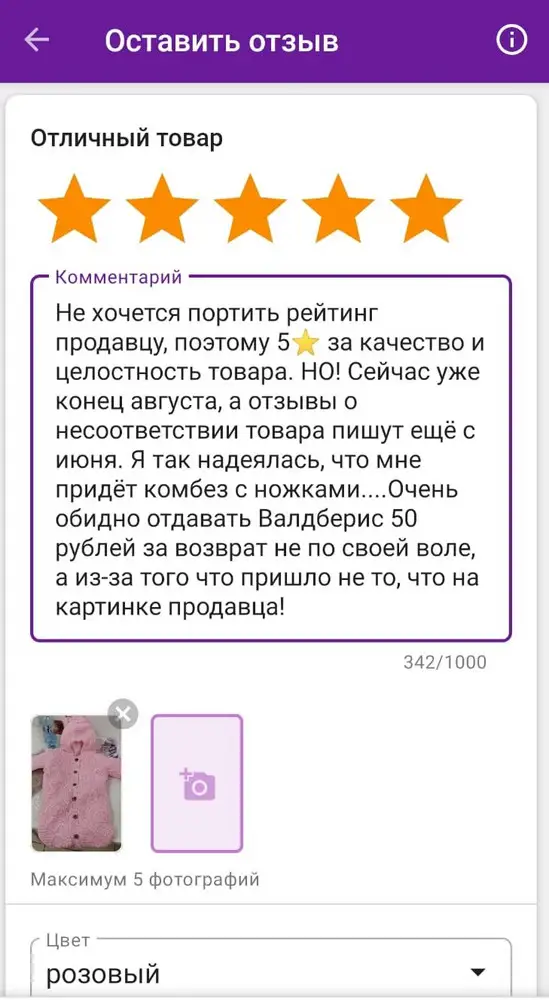 Оставить отзыв

Отличный товар

Комментарий
Не хочется портить рейтинг продавцу, поэтому 5⭐ за качество и целостность товара. НО! Сейчас уже конец августа, а отзывы о несоответствии товара пишут ещё с июня. Я так надеялась, что мне придёт комбез с ножками....Очень обидно отдавать Валдберис 50 рублей за возврат не по своей воле, а из-за того что пришло не то, что на картинке продавца!

342/1000

Максимум 5 фотографий

Цвет
розовый